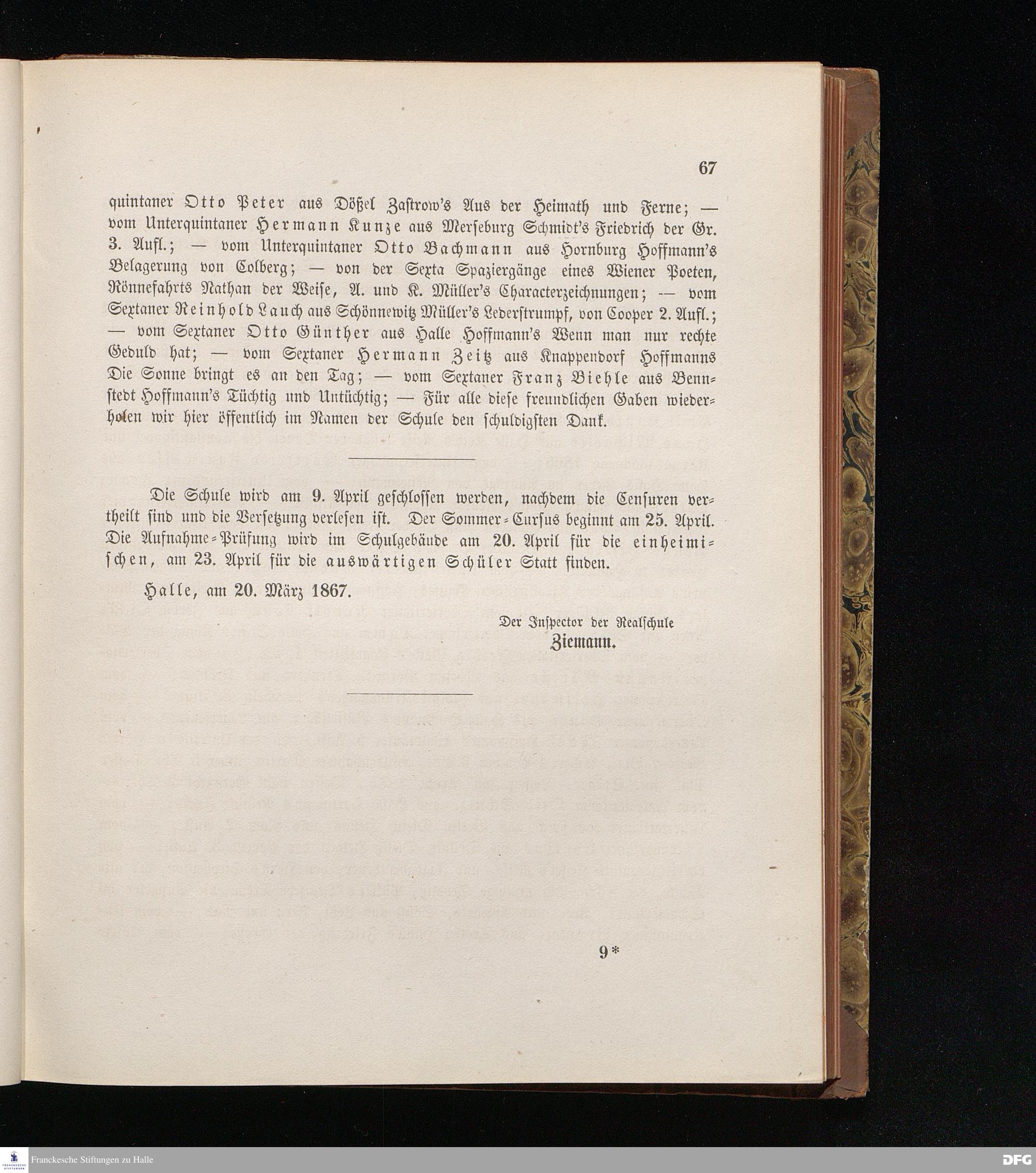 67

quintaner Otto Peter aus Dößel Zastrow's Aus der Heimath und Ferne; — vom Unterquintaner Hermann Kunze aus Merseburg Schmidt's Friedrich der Gr. 3. Aufl.; — vom Unterquintaner Otto Bachmann aus Hornburg Hoffmann's Belagerung von Colberg; — von der Sexta Spaziergänge eines Wiener Poeten, Rönnefahrts Nathan der Weise, A. und K. Müller's Characterzeichnungen; — vom Sextaner Reinhold Lauch aus Schönnewitz Müller's Lederstrumpf, von Cooper 2. Aufl.; — vom Sextaner Otto Günther aus Halle Hoffmann's Wenn man nur rechte Geduld hat; — vom Sextaner Hermann Zeitz aus Knappendorf Hoffmanns Die Sonne bringt es an den Tag; — vom Sextaner Franz Biehle aus Bennstedt Hoffmann's Tüchtig und Untüchtig; — Für alle diese freundlichen Gaben wiederholen wir hier öffentlich im Namen der Schule den schuldigsten Dank.

Die Schule wird am 9. April geschlossen werden, nachdem die Censuren vertheilt sind und die Versetzung verlesen ist. Der Sommer-Cursus beginnt am 25. April. Die Aufnahme-Prüfung wird im Schulgebäude am 20. April für die einheimischen, am 23. April für die auswärtigen Schüler Statt finden.

Halle, am 20. März 1867.

Der Inspector der Realschule
Ziemann.

9*

Franckesche Stiftungen zu Halle

DFG